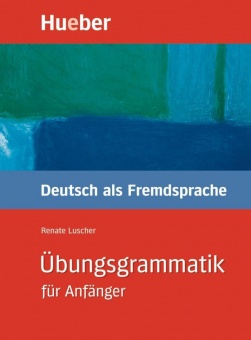 Hueber

Deutsch als Fremdsprache

Renate Luscher

Übungsgrammatik
für Anfänger